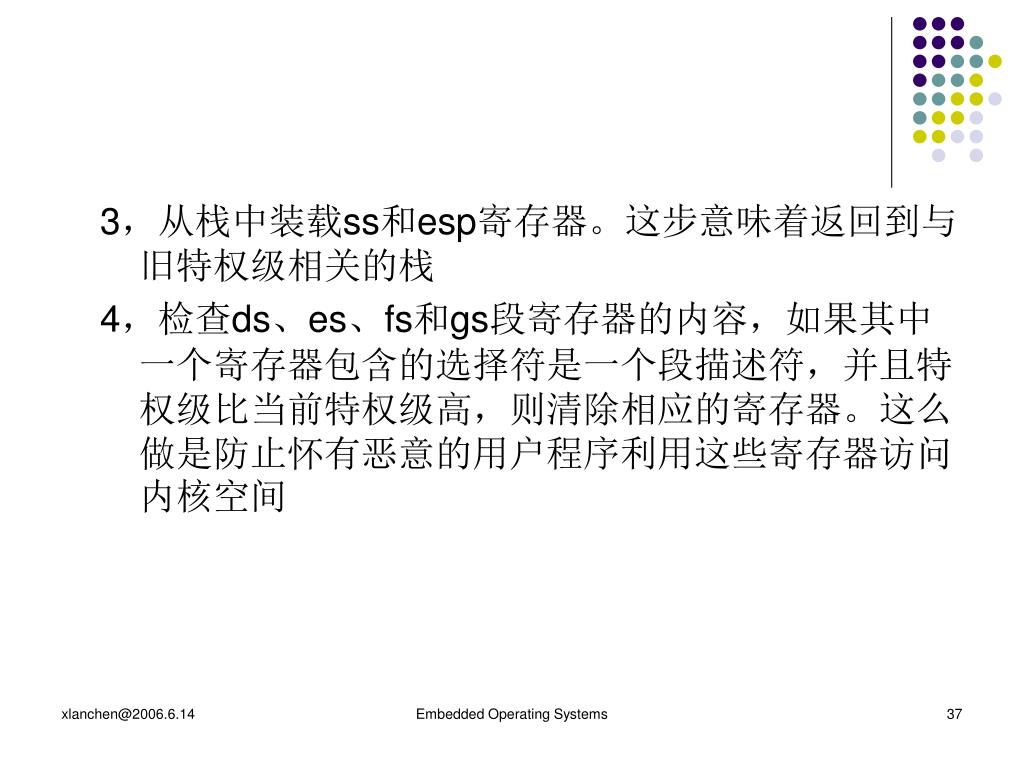 3，从栈中装载ss和esp寄存器。这步意味着返回到与旧特权级相关的栈

4，检查ds、es、fs和gs段寄存器的内容，如果其中一个寄存器包含的选择符是一个段描述符，并且特权级比当前特权级高，则清除相应的寄存器。这么做是防止怀有恶意的用户程序利用这些寄存器访问内核空间

xlanchen@2006.6.14

Embedded Operating Systems

37